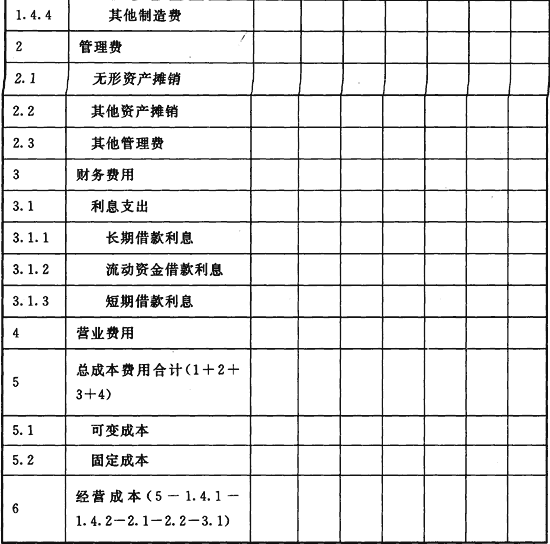 | 1.4.4 | 其他制造费 | | | | | | | |
|---|---|---|---|---|---|---|---|---|
| 2 | 管理费 | | | | | | | |
| 2.1 | 无形资产摊销 | | | | | | | |
| 2.2 | 其他资产摊销 | | | | | | | |
| 2.3 | 其他管理费 | | | | | | | |
| 3 | 财务费用 | | | | | | | |
| 3.1 | 利息支出 | | | | | | | |
| 3.1.1 | 长期借款利息 | | | | | | | |
| 3.1.2 | 流动资金借款利息 | | | | | | | |
| 3.1.3 | 短期借款利息 | | | | | | | |
| 4 | 营业费用 | | | | | | | |
| 5 | 总成本费用合计(1+2+3+4) | | | | | | | |
| 5.1 | 可变成本 | | | | | | | |
| 5.2 | 固定成本 | | | | | | | |
| 6 | 经营成本(5－1.4.1－1.4.2－2.1－2.2－3.1) | | | | | | | |